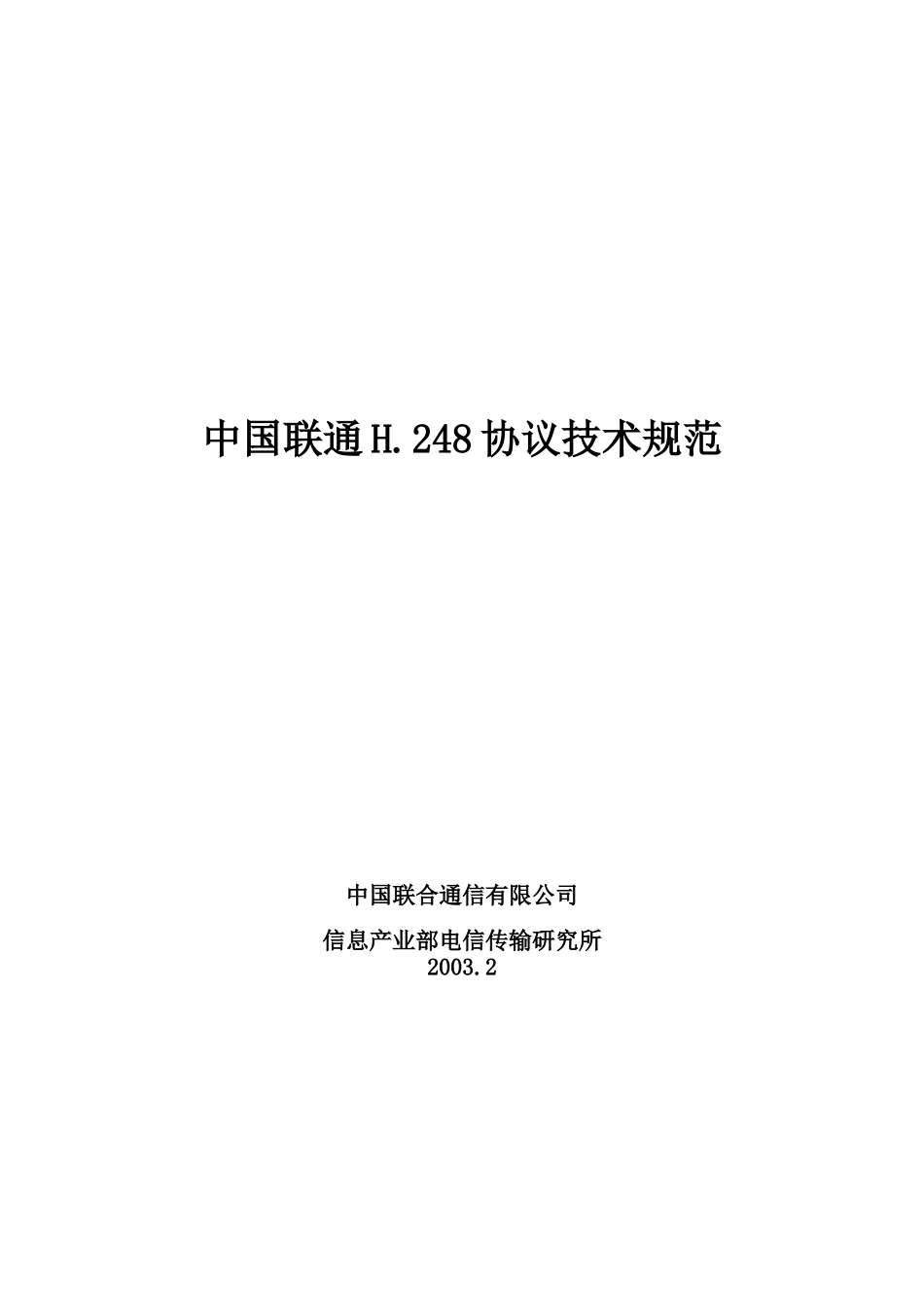 中国联通H.248协议技术规范

中国联合通信有限公司

信息产业部电信传输研究所
2003.2